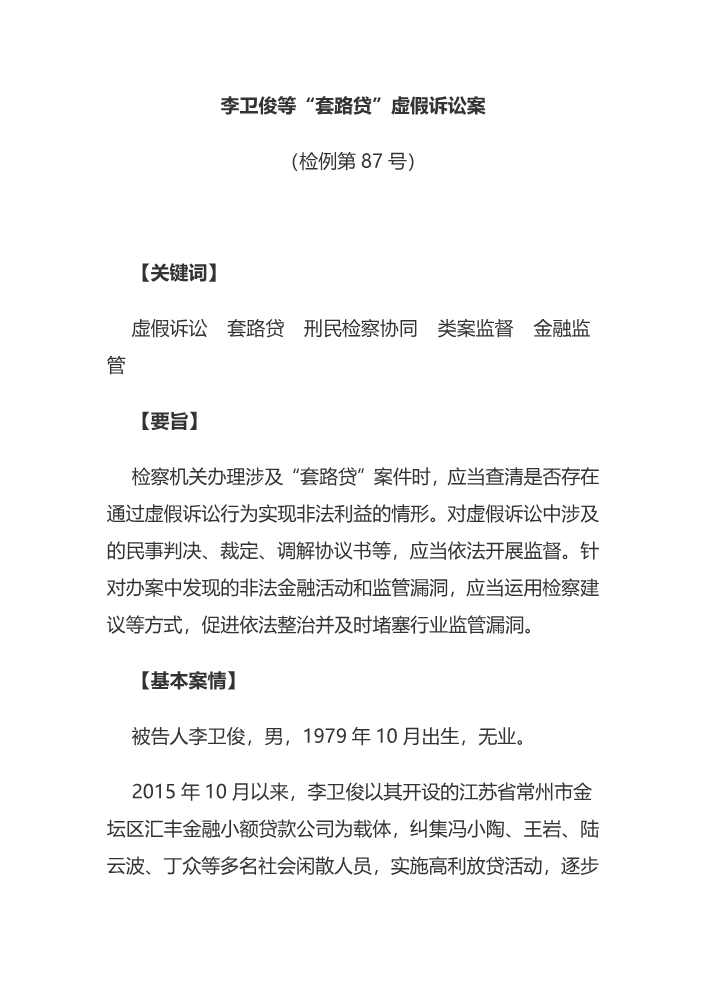 李卫俊等“套路贷”虚假诉讼案

（检例第 87 号）

【关键词】

虚假诉讼　套路贷　刑民检察协同　类案监督　金融监管

【要旨】

检察机关办理涉及“套路贷”案件时，应当查清是否存在通过虚假诉讼行为实现非法利益的情形。对虚假诉讼中涉及的民事判决、裁定、调解协议书等，应当依法开展监督。针对办案中发现的非法金融活动和监管漏洞，应当运用检察建议等方式，促进依法整治并及时堵塞行业监管漏洞。

【基本案情】

被告人李卫俊，男，1979 年 10 月出生，无业。

2015 年 10 月以来，李卫俊以其开设的江苏省常州市金坛区汇丰金融小额贷款公司为载体，纠集冯小陶、王岩、陆云波、丁众等多名社会闲散人员，实施高利放贷活动，逐步